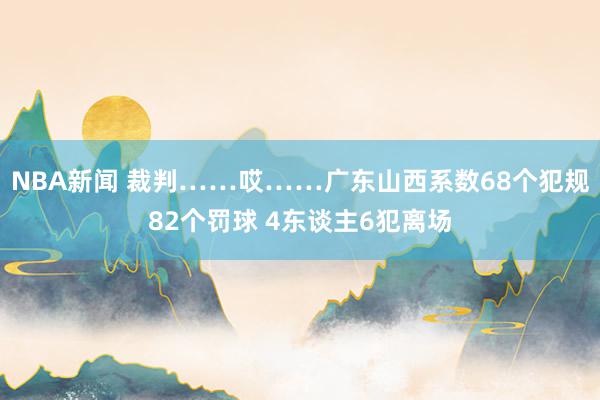 NBA新闻 裁判……哎……广东山西系数68个犯规82个罚球 4东谈主6犯离场